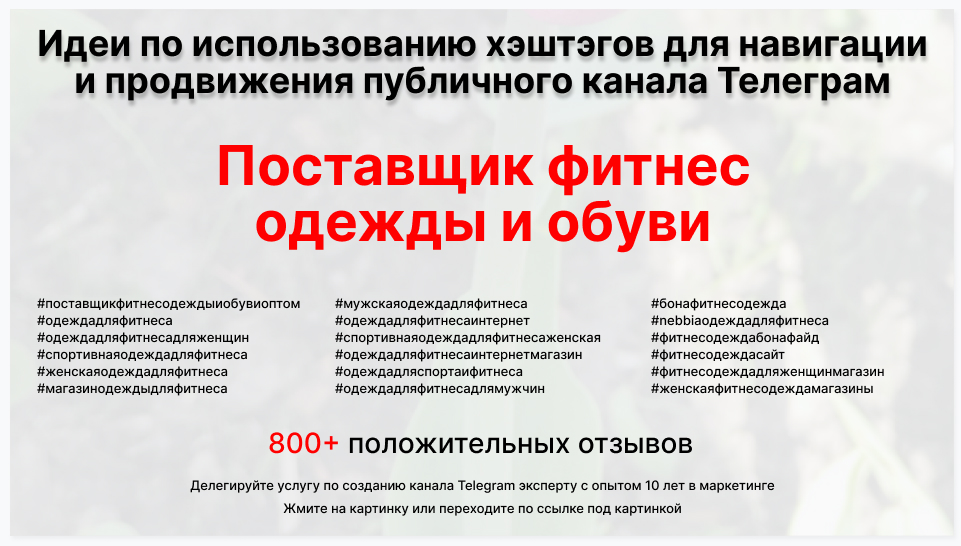 Идеи по использованию хэштэгов для навигации и продвижения публичного канала Телеграм

Поставщик фитнес одежды и обуви

#поставщикфитнесодеждыиобувиоптом
#одеждадляфитнеса
#одеждадляфитнесадляженщин
#спортивнаяодеждадляфитнеса
#женскаяодеждадляфитнеса
#магазинодеждыдляфитнеса

#мужскаяодеждадляфитнеса
#одеждадляфитнесаинтернет
#спортивнаяодеждадляфитнесаженская
#одеждадляфитнесаинтернетмагазин
#одеждадляспортаифитнеса
#одеждадляфитнесадлямужчин

#бонафитнесодежда
#nebbiaодеждадляфитнеса
#фитнесодеждабонафайд
#фитнесодеждасайт
#фитнесодеждадляженщинмагазин
#женскаяфитнесодеждамагазины

800+ положительных отзывов

Делегируйте услугу по созданию канала Telegram эксперту с опытом 10 лет в маркетинге

Жмите на картинку или переходите по ссылке под картинкой